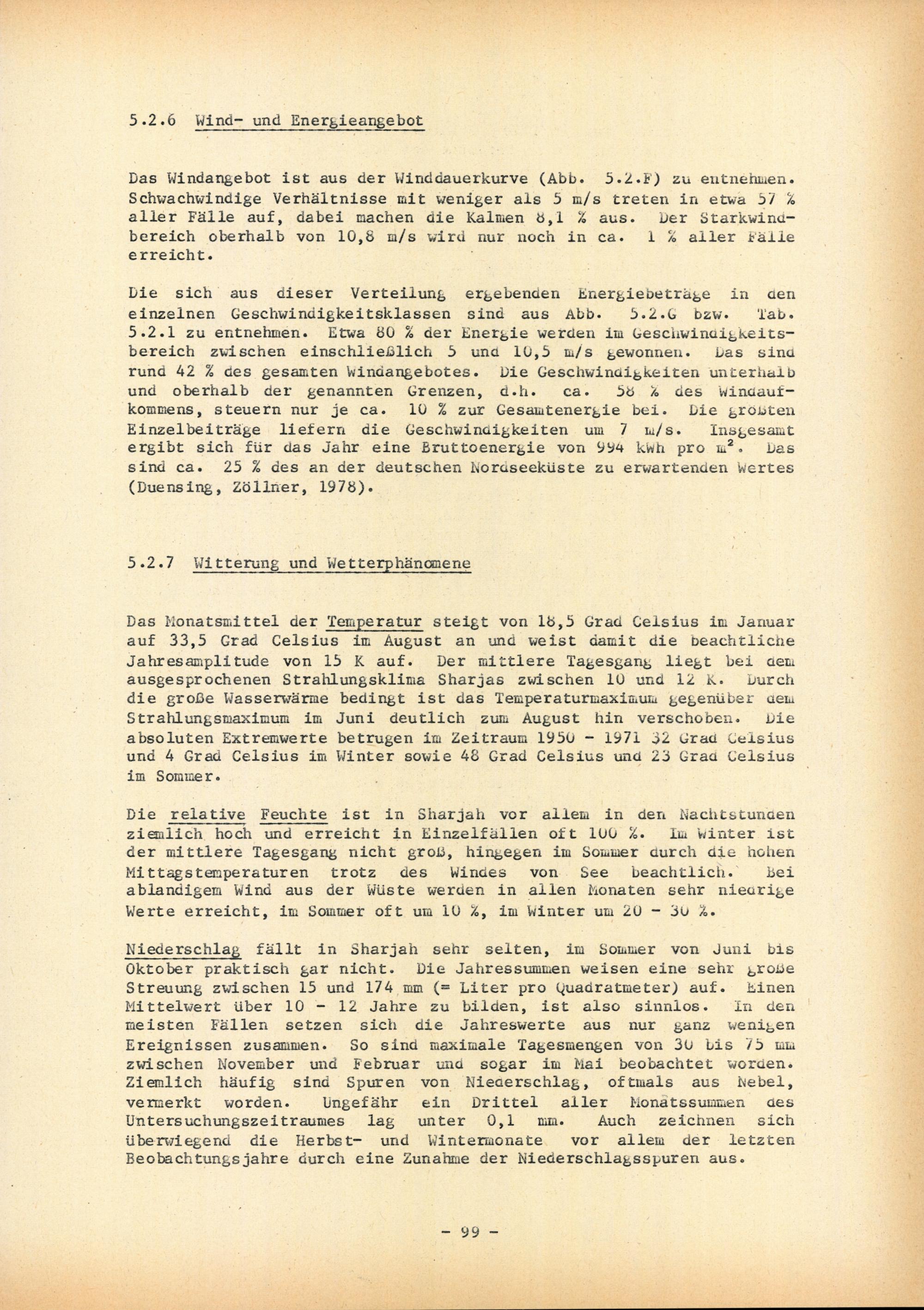 5.2.6 Wind- und Energieangebot

Das Windangebot ist aus der Winddauerkurve (Abb. 5.2.F) zu entnehmen. Schwachwindige Verhältnisse mit weniger als 5 m/s treten in etwa 57 % aller Fälle auf, dabei machen die Kalmen 8,1 % aus. Der Starkwindbereich oberhalb von 10,8 m/s wird nur noch in ca. 1 % aller Fälle erreicht.

Die sich aus dieser Verteilung ergebenden Energiebeträge in den einzelnen Geschwindigkeitsklassen sind aus Abb. 5.2.G bzw. Tab. 5.2.1 zu entnehmen. Etwa 80 % der Energie werden im Geschwindigkeitsbereich zwischen einschließlich 5 und 10,5 m/s gewonnen. Das sind rund 42 % des gesamten Windangebotes. Die Geschwindigkeiten unterhalb und oberhalb der genannten Grenzen, d.h. ca. 58 % des Windaufkommens, steuern nur je ca. 10 % zur Gesamtenergie bei. Die größten Einzelbeiträge liefern die Geschwindigkeiten um 7 m/s. Insgesamt ergibt sich für das Jahr eine Bruttoenergie von 994 kWh pro $m^2$. Das sind ca. 25 % des an der deutschen Nordseeküste zu erwartenden Wertes (Duensing, Zöllner, 1978).

5.2.7 Witterung und Wetterphänomene

Das Monatsmittel der Temperatur steigt von 18,5 Grad Celsius im Januar auf 33,5 Grad Celsius im August an und weist damit die beachtliche Jahresamplitude von 15 K auf. Der mittlere Tagesgang liegt bei dem ausgesprochenen Strahlungsklima Sharjas zwischen 10 und 12 K. Durch die große Wasserwärme bedingt ist das Temperaturmaximum gegenüber dem Strahlungsmaximum im Juni deutlich zum August hin verschoben. Die absoluten Extremwerte betrugen im Zeitraum 1950 - 1971 32 Grad Celsius und 4 Grad Celsius im Winter sowie 48 Grad Celsius und 23 Grad Celsius im Sommer.

Die relative Feuchte ist in Sharjah vor allem in den Nachtstunden ziemlich hoch und erreicht in Einzelfällen oft 100 %. Im Winter ist der mittlere Tagesgang nicht groß, hingegen im Sommer durch die hohen Mittagstemperaturen trotz des Windes von See beachtlich. Bei ablandigem Wind aus der Wüste werden in allen Monaten sehr niedrige Werte erreicht, im Sommer oft um 10 %, im Winter um 20 - 30 %.

Niederschlag fällt in Sharjah sehr selten, im Sommer von Juni bis Oktober praktisch gar nicht. Die Jahressummen weisen eine sehr große Streuung zwischen 15 und 174 mm (= Liter pro Quadratmeter) auf. Einen Mittelwert über 10 - 12 Jahre zu bilden, ist also sinnlos. In den meisten Fällen setzen sich die Jahreswerte aus nur ganz wenigen Ereignissen zusammen. So sind maximale Tagesmengen von 30 bis 75 mm zwischen November und Februar und sogar im Mai beobachtet worden. Ziemlich häufig sind Spuren von Niederschlag, oftmals aus Nebel, vermerkt worden. Ungefähr ein Drittel aller Monatssummen des Untersuchungszeitraumes lag unter 0,1 mm. Auch zeichnen sich überwiegend die Herbst- und Wintermonate vor allem der letzten Beobachtungsjahre durch eine Zunahme der Niederschlagsspuren aus.

- 99 -